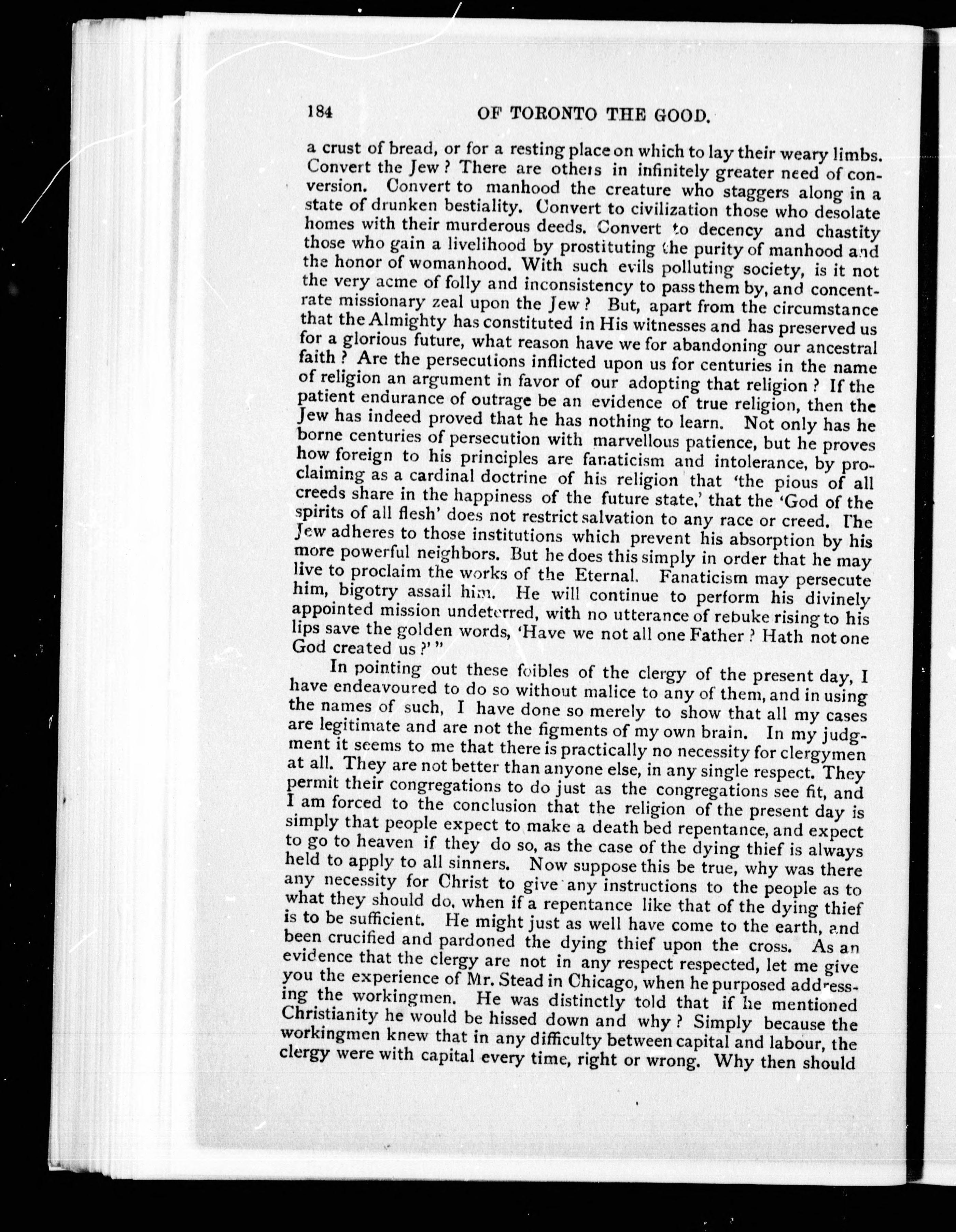 184 OF TORONTO THE GOOD.

a crust of bread, or for a resting place on which to lay their weary limbs. Convert the Jew? There are others in infinitely greater need of conversion. Convert to manhood the creature who staggers along in a state of drunken bestiality. Convert to civilization those who desolate homes with their murderous deeds. Convert to decency and chastity those who gain a livelihood by prostituting the purity of manhood and the honor of womanhood. With such evils polluting society, is it not the very acme of folly and inconsistency to pass them by, and concentrate missionary zeal upon the Jew? But, apart from the circumstance that the Almighty has constituted in His witnesses and has preserved us for a glorious future, what reason have we for abandoning our ancestral faith? Are the persecutions inflicted upon us for centuries in the name of religion an argument in favor of our adopting that religion? If the patient endurance of outrage be an evidence of true religion, then the Jew has indeed proved that he has nothing to learn. Not only has he borne centuries of persecution with marvellous patience, but he proves how foreign to his principles are fanaticism and intolerance, by proclaiming as a cardinal doctrine of his religion that 'the pious of all creeds share in the happiness of the future state,' that the 'God of the spirits of all flesh' does not restrict salvation to any race or creed. The Jew adheres to those institutions which prevent his absorption by his more powerful neighbors. But he does this simply in order that he may live to proclaim the works of the Eternal. Fanaticism may persecute him, bigotry assail him. He will continue to perform his divinely appointed mission undeterred, with no utterance of rebuke rising to his lips save the golden words, 'Have we not all one Father? Hath not one God created us?'"

In pointing out these foibles of the clergy of the present day, I have endeavoured to do so without malice to any of them, and in using the names of such, I have done so merely to show that all my cases are legitimate and are not the figments of my own brain. In my judgment it seems to me that there is practically no necessity for clergymen at all. They are not better than anyone else, in any single respect. They permit their congregations to do just as the congregations see fit, and I am forced to the conclusion that the religion of the present day is simply that people expect to make a death bed repentance, and expect to go to heaven if they do so, as the case of the dying thief is always held to apply to all sinners. Now suppose this be true, why was there any necessity for Christ to give any instructions to the people as to what they should do, when if a repentance like that of the dying thief is to be sufficient. He might just as well have come to the earth, and been crucified and pardoned the dying thief upon the cross. As an evidence that the clergy are not in any respect respected, let me give you the experience of Mr. Stead in Chicago, when he purposed addressing the workingmen. He was distinctly told that if he mentioned Christianity he would be hissed down and why? Simply because the workingmen knew that in any difficulty between capital and labour, the clergy were with capital every time, right or wrong. Why then should